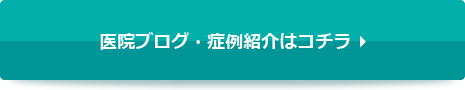 医院ブログ・症例紹介はコチラ